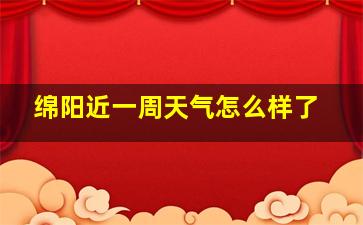 绵阳近一周天气怎么样了